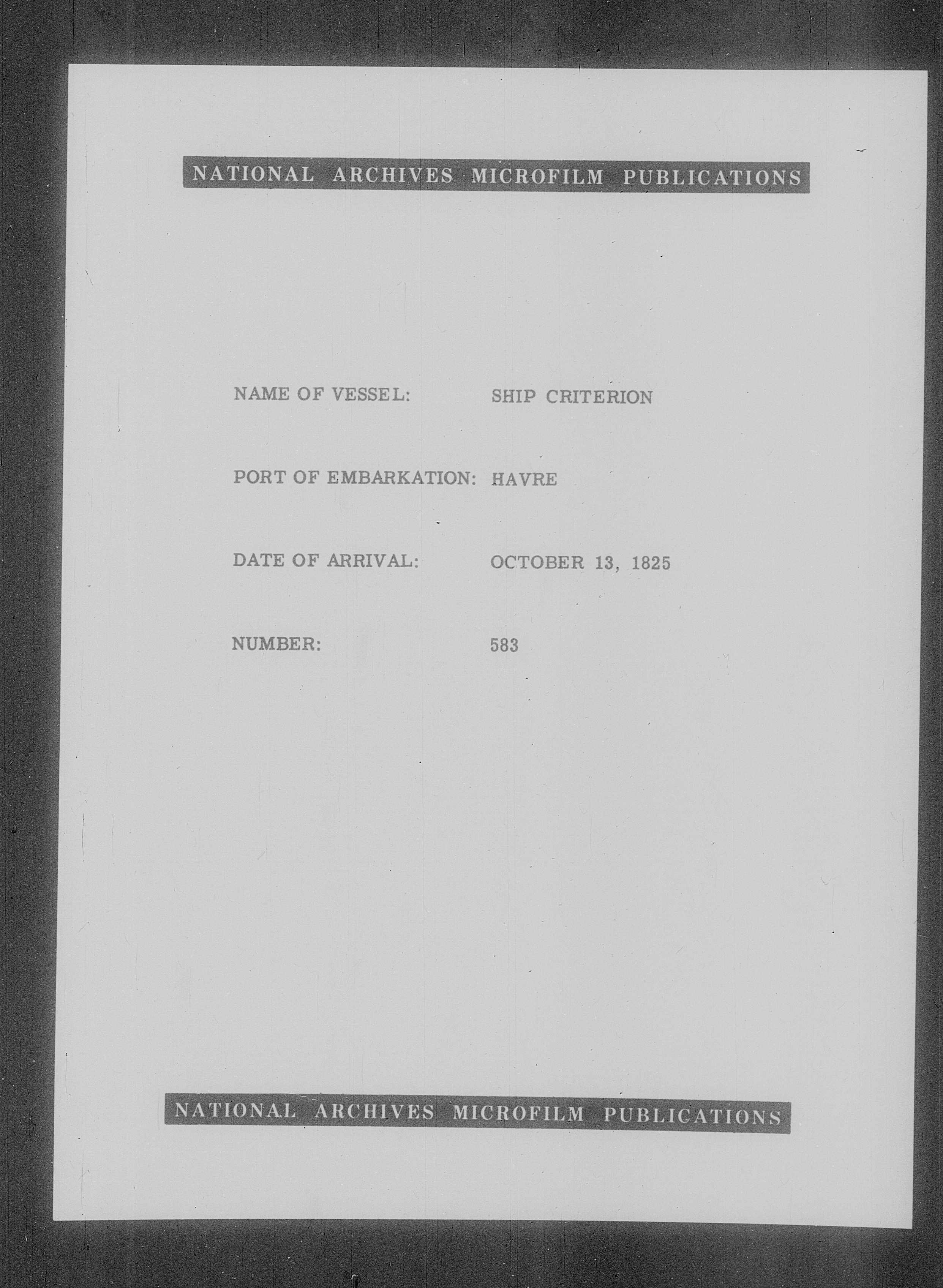 NATIONAL ARCHIVES MICROFILM PUBLICATIONS

NAME OF VESSEL: SHIP CRITERION

PORT OF EMBARKATION: HAVRE

DATE OF ARRIVAL: OCTOBER 13, 1825

NUMBER: 583

NATIONAL ARCHIVES MICROFILM PUBLICATIONS